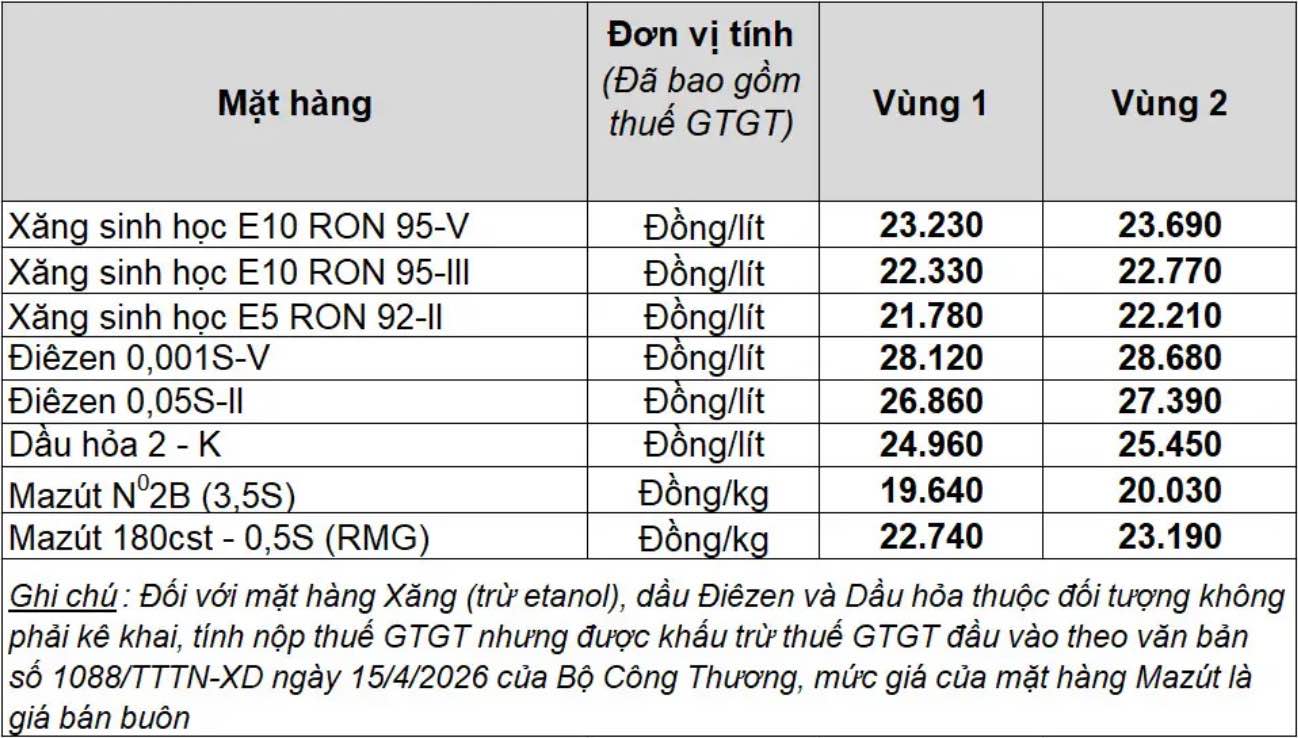 | Mặt hàng | Đơn vị tính (Đã bao gồm thuế GTGT) | Vùng 1 | Vùng 2 |
|---|---|---|---|
| Xăng sinh học E10 RON 95-V | Đồng/lít | 23.230 | 23.690 |
| Xăng sinh học E10 RON 95-III | Đồng/lít | 22.330 | 22.770 |
| Xăng sinh học E5 RON 92-II | Đồng/lít | 21.780 | 22.210 |
| Điêzen 0,001S-V | Đồng/lít | 28.120 | 28.680 |
| Điêzen 0,05S-II | Đồng/lít | 26.860 | 27.390 |
| Dầu hỏa 2 - K | Đồng/lít | 24.960 | 25.450 |
| Mazút $N^0$2B (3,5S) | Đồng/kg | 19.640 | 20.030 |
| Mazút 180cst - 0,5S (RMG) | Đồng/kg | 22.740 | 23.190 |

Ghi chú : Đối với mặt hàng Xăng (trừ etanol), dầu Điêzen và Dầu hỏa thuộc đối tượng không phải kê khai, tính nộp thuế GTGT nhưng được khấu trừ thuế GTGT đầu vào theo văn bản số 1088/TTTN-XD ngày 15/4/2026 của Bộ Công Thương, mức giá của mặt hàng Mazút là giá bán buôn